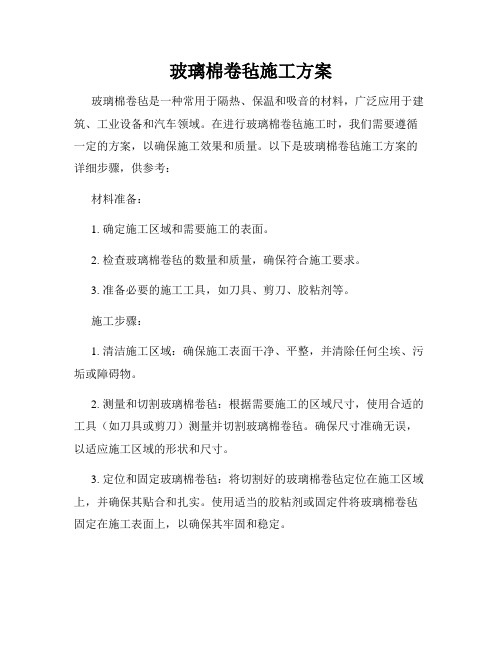 玻璃棉卷毡施工方案

玻璃棉卷毡是一种常用于隔热、保温和吸音的材料，广泛应用于建筑、工业设备和汽车领域。在进行玻璃棉卷毡施工时，我们需要遵循一定的方案，以确保施工效果和质量。以下是玻璃棉卷毡施工方案的详细步骤，供参考：

材料准备：

1. 确定施工区域和需要施工的表面。

2. 检查玻璃棉卷毡的数量和质量，确保符合施工要求。

3. 准备必要的施工工具，如刀具、剪刀、胶粘剂等。

施工步骤：

1. 清洁施工区域：确保施工表面干净、平整，并清除任何尘埃、污垢或障碍物。

2. 测量和切割玻璃棉卷毡：根据需要施工的区域尺寸，使用合适的工具（如刀具或剪刀）测量并切割玻璃棉卷毡。确保尺寸准确无误，以适应施工区域的形状和尺寸。

3. 定位和固定玻璃棉卷毡：将切割好的玻璃棉卷毡定位在施工区域上，并确保其贴合和扎实。使用适当的胶粘剂或固定件将玻璃棉卷毡固定在施工表面上，以确保其牢固和稳定。